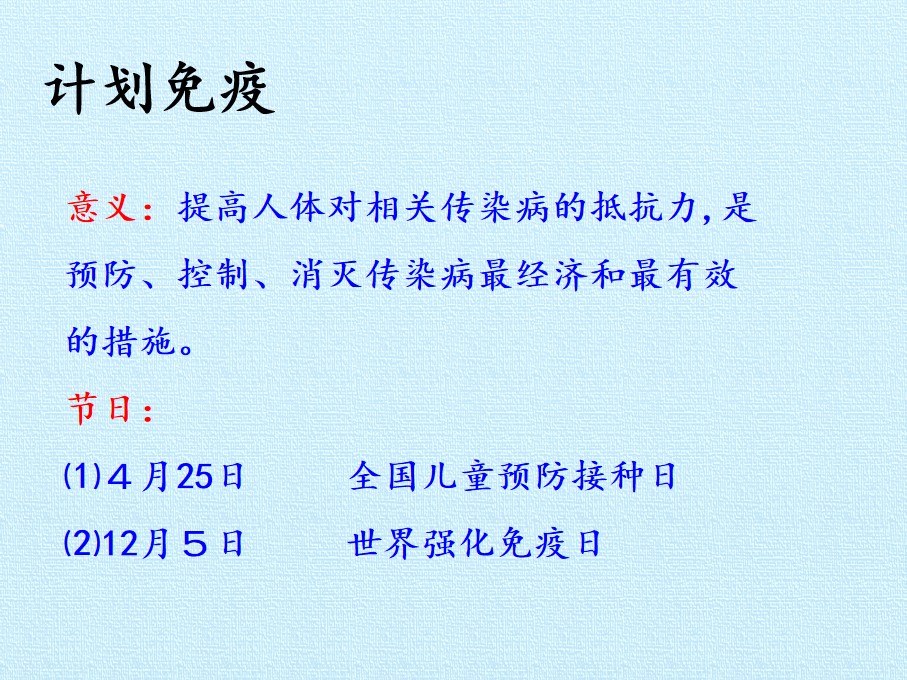 计划免疫

意义：提高人体对相关传染病的抵抗力,是预防、控制、消灭传染病最经济和最有效的措施。

节日：

⑴４月25日  全国儿童预防接种日

⑵12月５日  世界强化免疫日